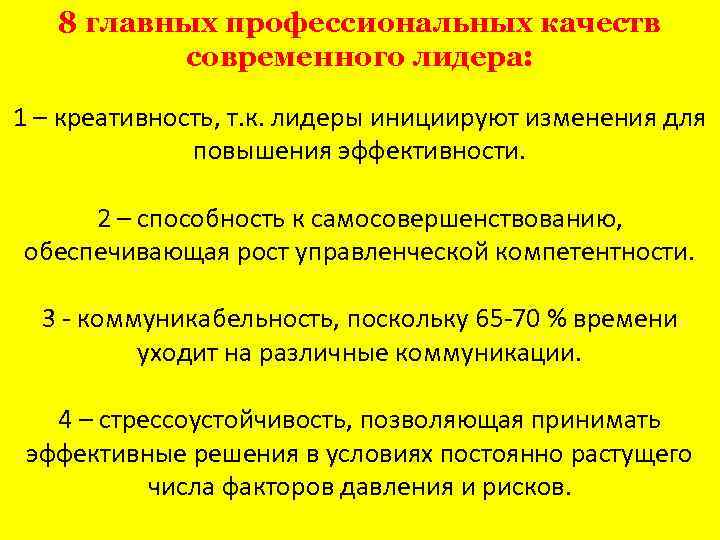 8 главных профессиональных качеств современного лидера:

1 – креативность, т.к. лидеры инициируют изменения для повышения эффективности.

2 – способность к самосовершенствованию, обеспечивающая рост управленческой компетентности.

3 - коммуникабельность, поскольку 65-70 % времени уходит на различные коммуникации.

4 – стрессоустойчивость, позволяющая принимать эффективные решения в условиях постоянно растущего числа факторов давления и рисков.